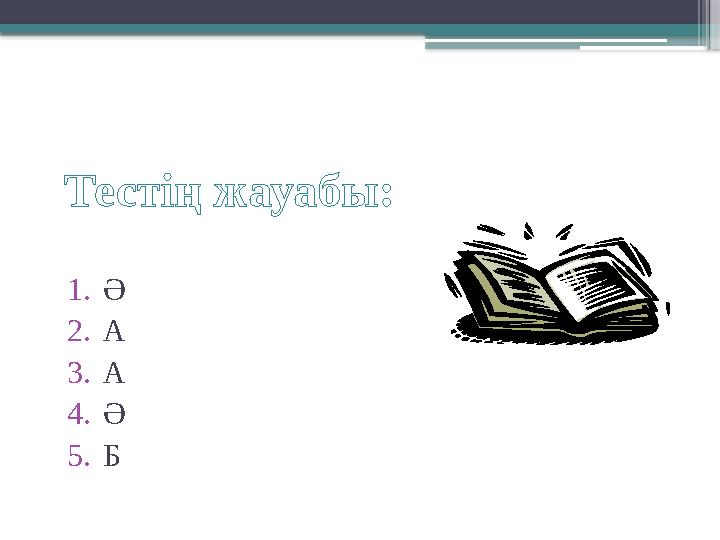 Тестің жауабы:

1. Ә
2. А
3. А
4. Ә
5. Б